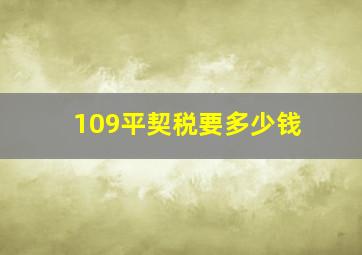 109平契税要多少钱